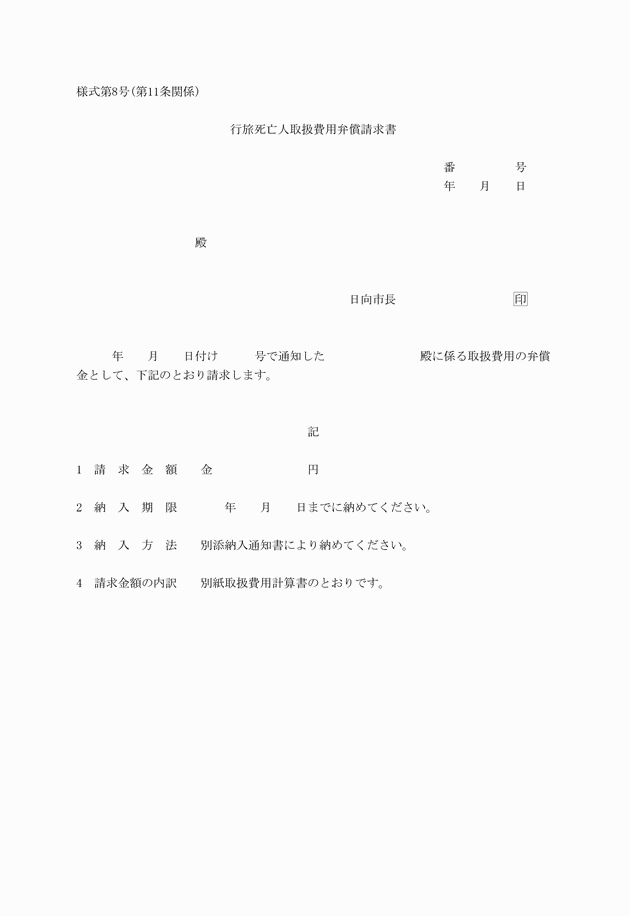 様式第8号(第11条関係)

行旅死亡人取扱費用弁償請求書

番　　号
年　月　日

殿

日向市長　　　　印

年　月　日付け　号で通知した　　殿に係る取扱費用の弁償金として、下記のとおり請求します。

記

1　請求金額　金　　円

2　納入期限　年　月　日までに納めてください。

3　納入方法　別添納入通知書により納めてください。

4　請求金額の内訳　別紙取扱費用計算書のとおりです。